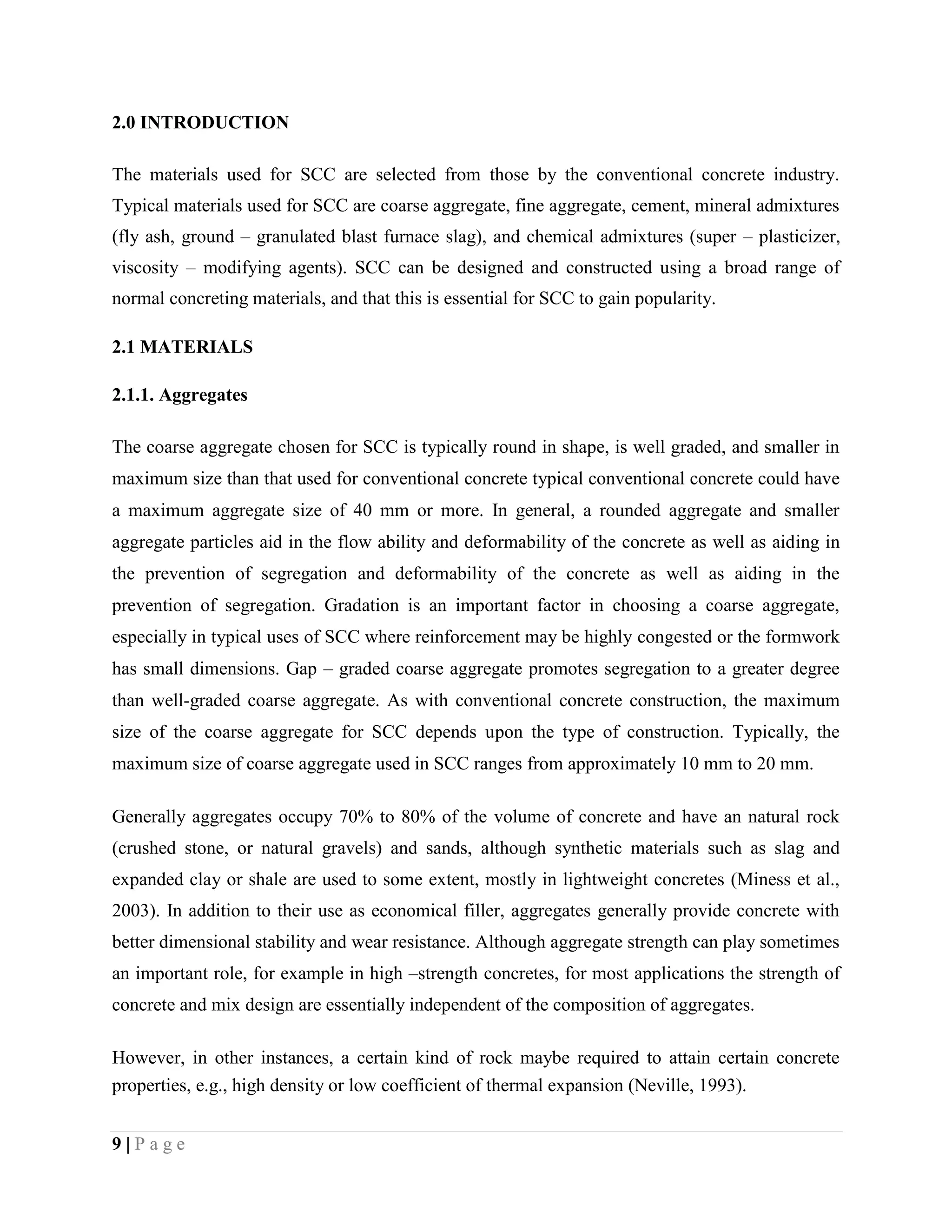 2.0 INTRODUCTION

The materials used for SCC are selected from those by the conventional concrete industry. Typical materials used for SCC are coarse aggregate, fine aggregate, cement, mineral admixtures (fly ash, ground – granulated blast furnace slag), and chemical admixtures (super – plasticizer, viscosity – modifying agents). SCC can be designed and constructed using a broad range of normal concreting materials, and that this is essential for SCC to gain popularity.

2.1 MATERIALS

2.1.1. Aggregates

The coarse aggregate chosen for SCC is typically round in shape, is well graded, and smaller in maximum size than that used for conventional concrete typical conventional concrete could have a maximum aggregate size of 40 mm or more. In general, a rounded aggregate and smaller aggregate particles aid in the flow ability and deformability of the concrete as well as aiding in the prevention of segregation and deformability of the concrete as well as aiding in the prevention of segregation. Gradation is an important factor in choosing a coarse aggregate, especially in typical uses of SCC where reinforcement may be highly congested or the formwork has small dimensions. Gap – graded coarse aggregate promotes segregation to a greater degree than well-graded coarse aggregate. As with conventional concrete construction, the maximum size of the coarse aggregate for SCC depends upon the type of construction. Typically, the maximum size of coarse aggregate used in SCC ranges from approximately 10 mm to 20 mm.

Generally aggregates occupy 70% to 80% of the volume of concrete and have an natural rock (crushed stone, or natural gravels) and sands, although synthetic materials such as slag and expanded clay or shale are used to some extent, mostly in lightweight concretes (Miness et al., 2003). In addition to their use as economical filler, aggregates generally provide concrete with better dimensional stability and wear resistance. Although aggregate strength can play sometimes an important role, for example in high –strength concretes, for most applications the strength of concrete and mix design are essentially independent of the composition of aggregates.

However, in other instances, a certain kind of rock maybe required to attain certain concrete properties, e.g., high density or low coefficient of thermal expansion (Neville, 1993).

9 | P a g e